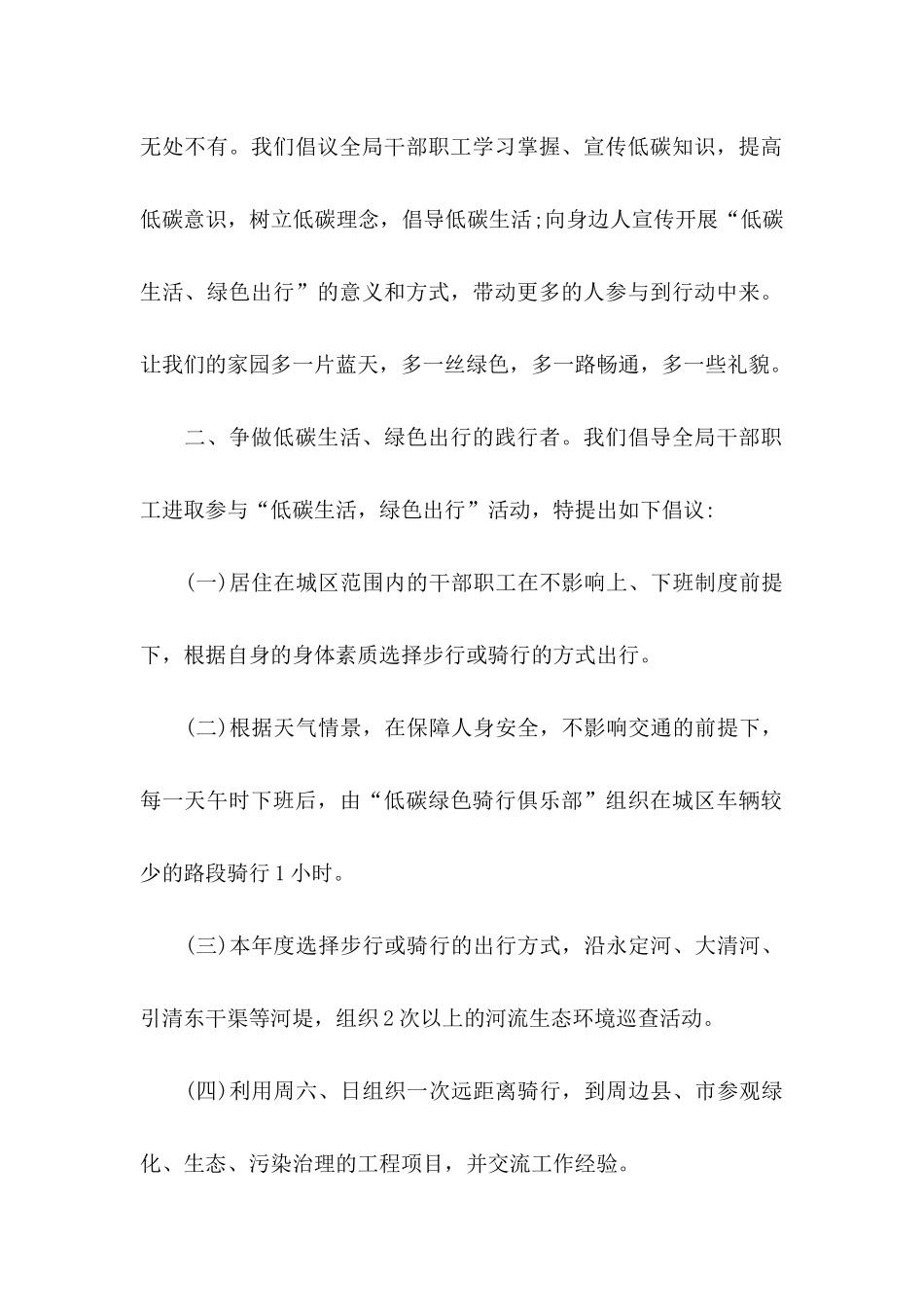 无处不有。我们倡议全局干部职工学习掌握、宣传低碳知识，提高低碳意识，树立低碳理念，倡导低碳生活;向身边人宣传开展“低碳生活、绿色出行”的意义和方式，带动更多的人参与到行动中来。让我们的家园多一片蓝天，多一丝绿色，多一路畅通，多一些礼貌。

二、争做低碳生活、绿色出行的践行者。我们倡导全局干部职工进取参与“低碳生活，绿色出行”活动，特提出如下倡议:

(一)居住在城区范围内的干部职工在不影响上、下班制度前提下，根据自身的身体素质选择步行或骑行的方式出行。

(二)根据天气情景，在保障人身安全，不影响交通的前提下，每一天午时下班后，由“低碳绿色骑行俱乐部”组织在城区车辆较少的路段骑行1小时。

(三)本年度选择步行或骑行的出行方式，沿永定河、大清河、引清东干渠等河堤，组织2次以上的河流生态环境巡查活动。

(四)利用周六、日组织一次远距离骑行，到周边县、市参观绿化、生态、污染治理的工程项目，并交流工作经验。